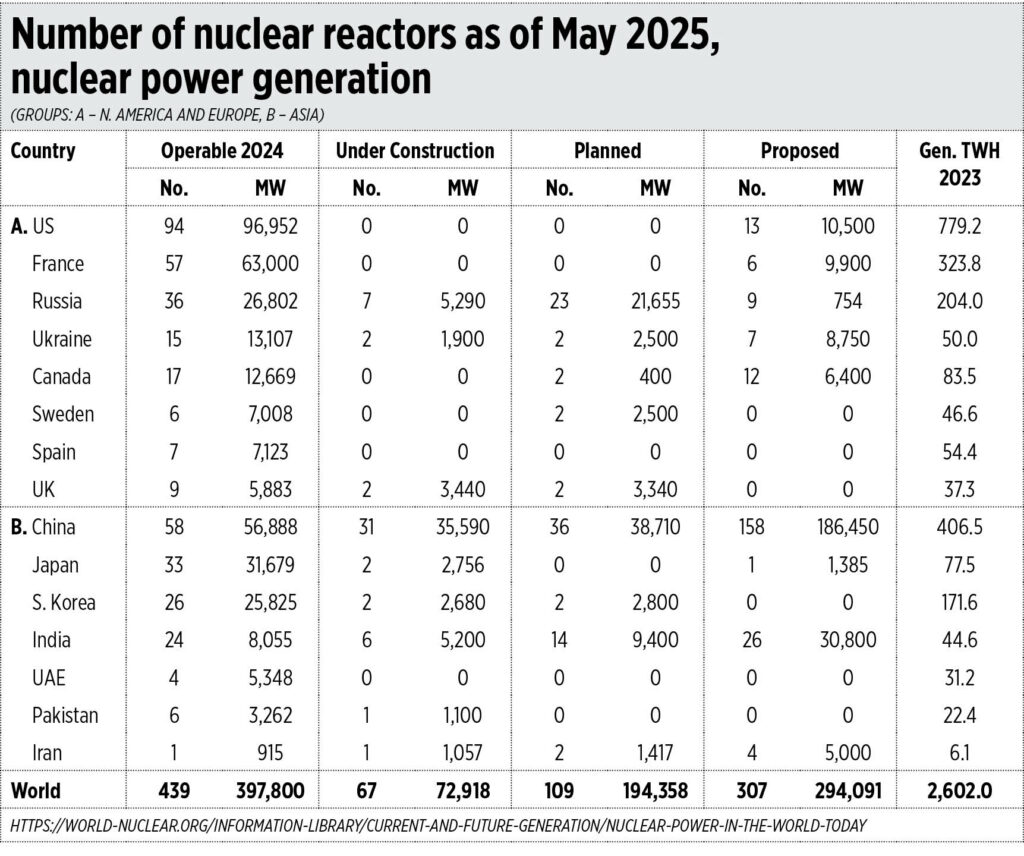 Number of nuclear reactors as of May 2025, nuclear power generation

(GROUPS: A – N. AMERICA AND EUROPE, B – ASIA)

| Country | Operable 2024 No. | Operable 2024 MW | Under Construction No. | Under Construction MW | Planned No. | Planned MW | Proposed No. | Proposed MW | Gen. TWH 2023 |
|---|---|---|---|---|---|---|---|---|---|
| A. US | 94 | 96,952 | 0 | 0 | 0 | 0 | 13 | 10,500 | 779.2 |
| France | 57 | 63,000 | 0 | 0 | 0 | 0 | 6 | 9,900 | 323.8 |
| Russia | 36 | 26,802 | 7 | 5,290 | 23 | 21,655 | 9 | 754 | 204.0 |
| Ukraine | 15 | 13,107 | 2 | 1,900 | 2 | 2,500 | 7 | 8,750 | 50.0 |
| Canada | 17 | 12,669 | 0 | 0 | 2 | 400 | 12 | 6,400 | 83.5 |
| Sweden | 6 | 7,008 | 0 | 0 | 2 | 2,500 | 0 | 0 | 46.6 |
| Spain | 7 | 7,123 | 0 | 0 | 0 | 0 | 0 | 0 | 54.4 |
| UK | 9 | 5,883 | 2 | 3,440 | 2 | 3,340 | 0 | 0 | 37.3 |
| B. China | 58 | 56,888 | 31 | 35,590 | 36 | 38,710 | 158 | 186,450 | 406.5 |
| Japan | 33 | 31,679 | 2 | 2,756 | 0 | 0 | 1 | 1,385 | 77.5 |
| S. Korea | 26 | 25,825 | 2 | 2,680 | 2 | 2,800 | 0 | 0 | 171.6 |
| India | 24 | 8,055 | 6 | 5,200 | 14 | 9,400 | 26 | 30,800 | 44.6 |
| UAE | 4 | 5,348 | 0 | 0 | 0 | 0 | 0 | 0 | 31.2 |
| Pakistan | 6 | 3,262 | 1 | 1,100 | 0 | 0 | 0 | 0 | 22.4 |
| Iran | 1 | 915 | 1 | 1,057 | 2 | 1,417 | 4 | 5,000 | 6.1 |
| World | 439 | 397,800 | 67 | 72,918 | 109 | 194,358 | 307 | 294,091 | 2,602.0 |

HTTPS://WORLD-NUCLEAR.ORG/INFORMATION-LIBRARY/CURRENT-AND-FUTURE-GENERATION/NUCLEAR-POWER-IN-THE-WORLD-TODAY